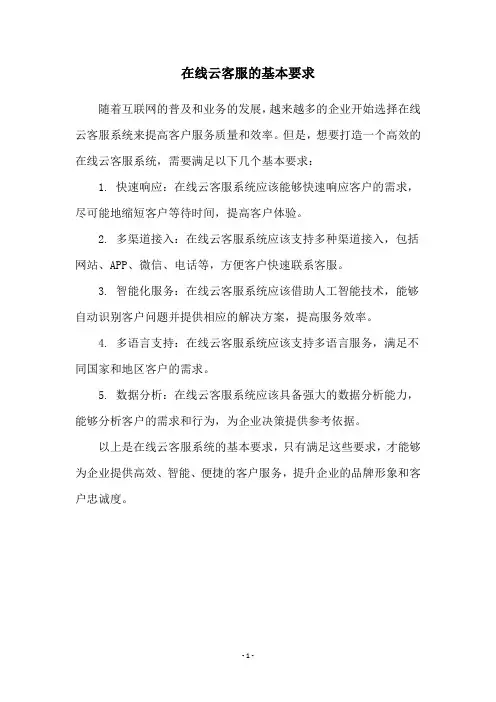 在线云客服的基本要求

随着互联网的普及和业务的发展，越来越多的企业开始选择在线云客服系统来提高客户服务质量和效率。但是，想要打造一个高效的在线云客服系统，需要满足以下几个基本要求：

1. 快速响应：在线云客服系统应该能够快速响应客户的需求，尽可能地缩短客户等待时间，提高客户体验。

2. 多渠道接入：在线云客服系统应该支持多种渠道接入，包括网站、APP、微信、电话等，方便客户快速联系客服。

3. 智能化服务：在线云客服系统应该借助人工智能技术，能够自动识别客户问题并提供相应的解决方案，提高服务效率。

4. 多语言支持：在线云客服系统应该支持多语言服务，满足不同国家和地区客户的需求。

5. 数据分析：在线云客服系统应该具备强大的数据分析能力，能够分析客户的需求和行为，为企业决策提供参考依据。

以上是在线云客服系统的基本要求，只有满足这些要求，才能够为企业提供高效、智能、便捷的客户服务，提升企业的品牌形象和客户忠诚度。

- 1 -